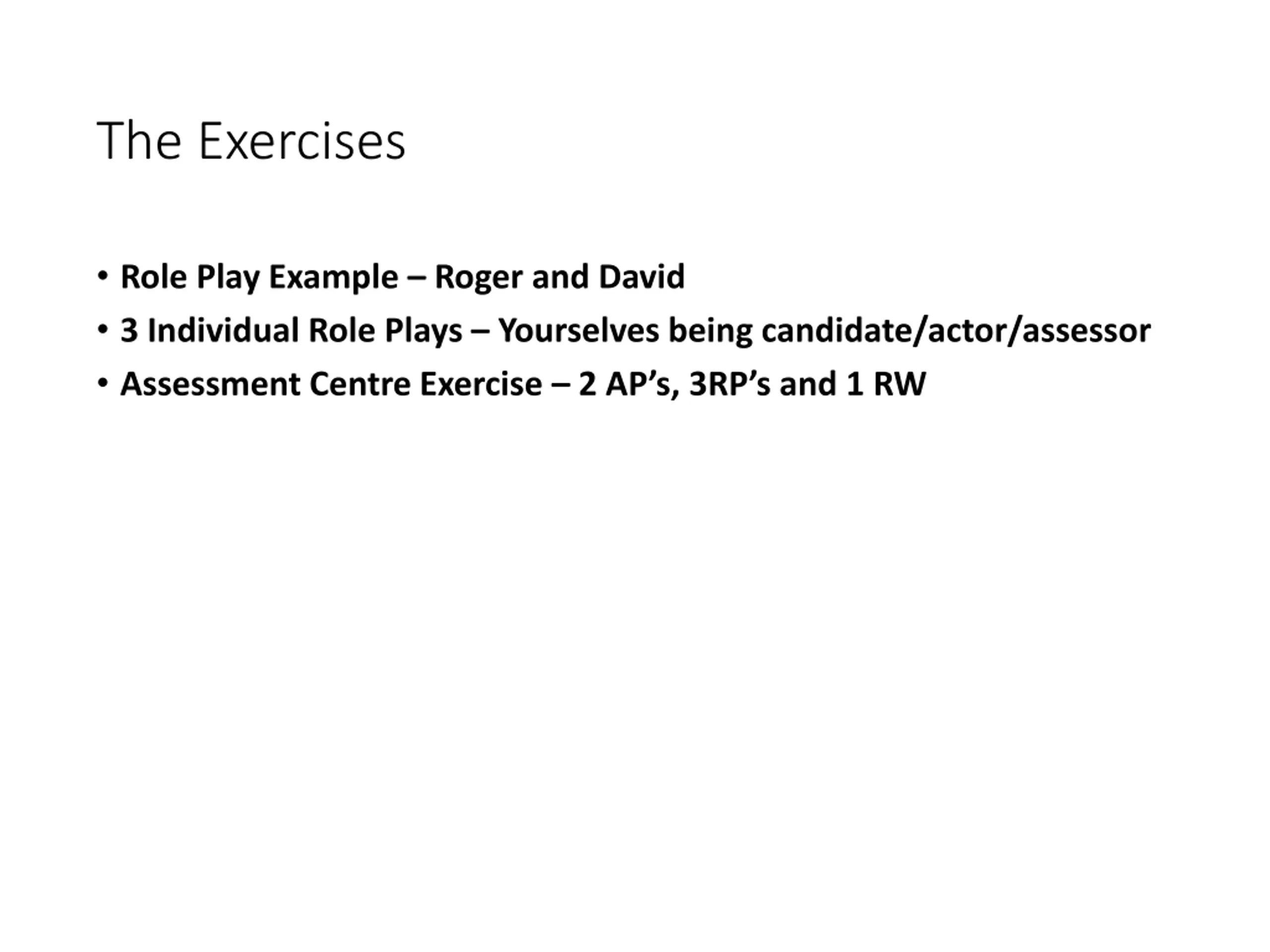 The Exercises

• Role Play Example – Roger and David
• 3 Individual Role Plays – Yourselves being candidate/actor/assessor
• Assessment Centre Exercise – 2 AP’s, 3RP’s and 1 RW